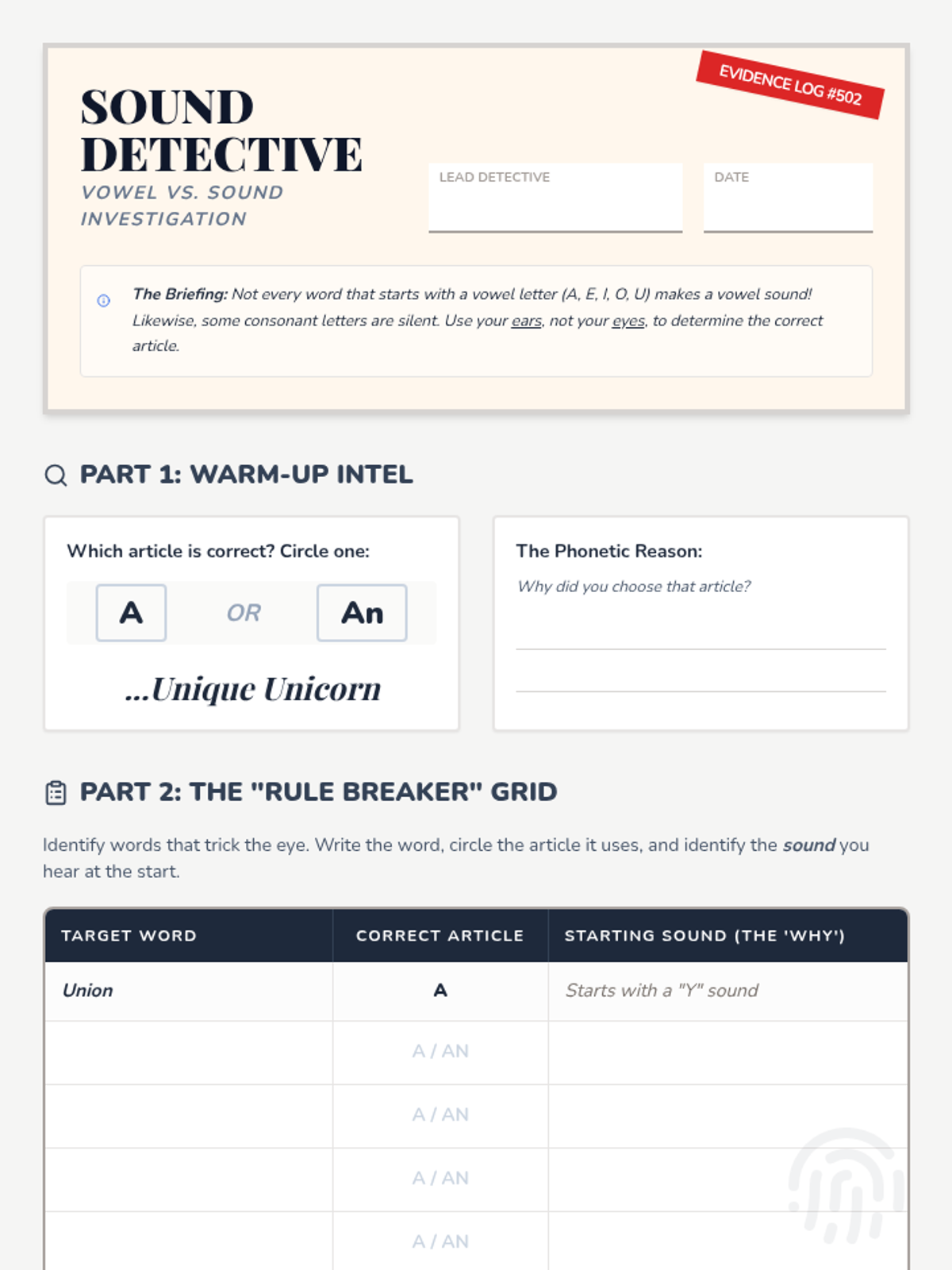 EVIDENCE LOG #502

SOUND DETECTIVE
VOWEL VS. SOUND INVESTIGATION

LEAD DETECTIVE

DATE

The Briefing: Not every word that starts with a vowel letter (A, E, I, O, U) makes a vowel sound! Likewise, some consonant letters are silent. Use your ears, not your eyes, to determine the correct article.

PART 1: WARM-UP INTEL

Which article is correct? Circle one:

A OR An

...Unique Unicorn

The Phonetic Reason:

Why did you choose that article?

PART 2: THE "RULE BREAKER" GRID

Identify words that trick the eye. Write the word, circle the article it uses, and identify the sound you hear at the start.

| TARGET WORD | CORRECT ARTICLE | STARTING SOUND (THE 'WHY') |
|---|---|---|
| Union | A | Starts with a "Y" sound |
| | A / AN | |
| | A / AN | |
| | A / AN | |
| | A / AN | |